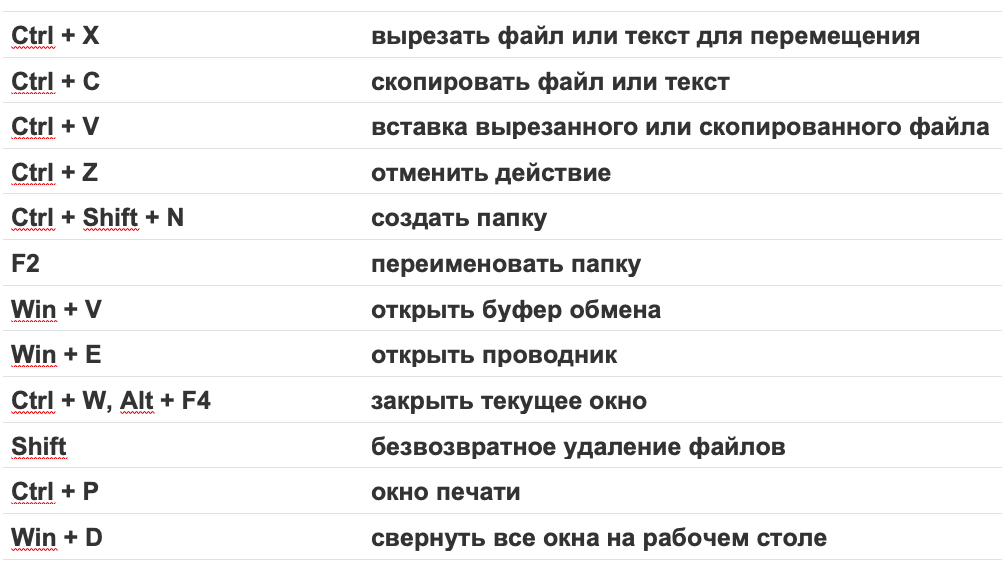 | | |
|---|---|
| Ctrl + X | вырезать файл или текст для перемещения |
| Ctrl + C | скопировать файл или текст |
| Ctrl + V | вставка вырезанного или скопированного файла |
| Ctrl + Z | отменить действие |
| Ctrl + Shift + N | создать папку |
| F2 | переименовать папку |
| Win + V | открыть буфер обмена |
| Win + E | открыть проводник |
| Ctrl + W, Alt + F4 | закрыть текущее окно |
| Shift | безвозвратное удаление файлов |
| Ctrl + P | окно печати |
| Win + D | свернуть все окна на рабочем столе |